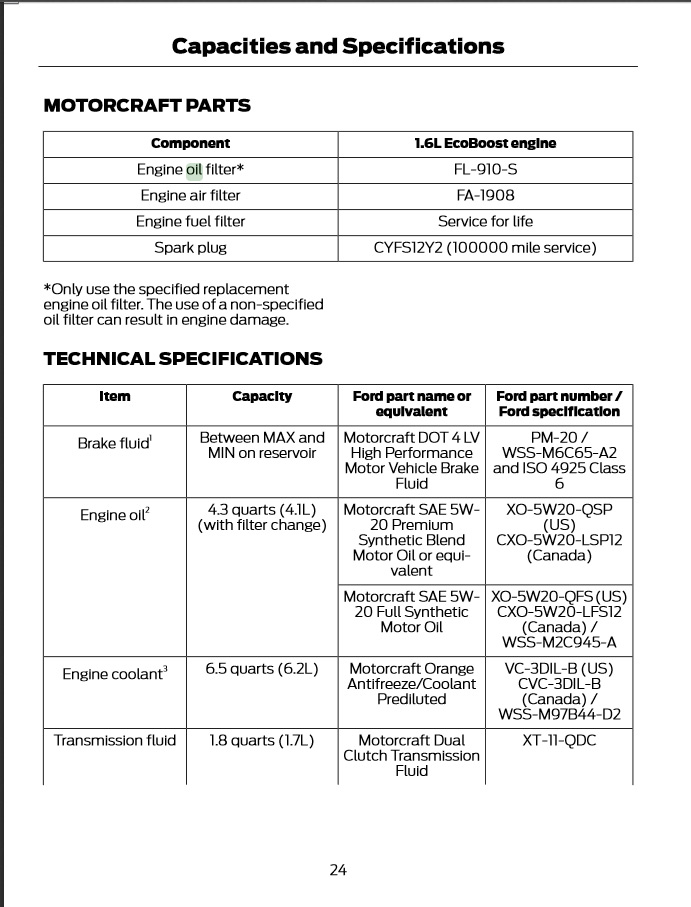 Capacities and Specifications

MOTORCRAFT PARTS

| Component | 1.6L EcoBoost engine |
|---|---|
| Engine oil filter* | FL-910-S |
| Engine air filter | FA-1908 |
| Engine fuel filter | Service for life |
| Spark plug | CYFS12Y2 (100000 mile service) |

*Only use the specified replacement engine oil filter. The use of a non-specified oil filter can result in engine damage.

TECHNICAL SPECIFICATIONS

| Item | Capacity | Ford part name or equivalent | Ford part number / Ford specification |
|---|---|---|---|
| Brake fluid$^1$ | Between MAX and MIN on reservoir | Motorcraft DOT 4 LV High Performance Motor Vehicle Brake Fluid | PM-20 / WSS-M6C65-A2 and ISO 4925 Class 6 |
| Engine oil$^2$ | 4.3 quarts (4.1L) (with filter change) | Motorcraft SAE 5W-20 Premium Synthetic Blend Motor Oil or equivalent | XO-5W20-QSP (US) CXO-5W20-LSP12 (Canada) |
| | | Motorcraft SAE 5W-20 Full Synthetic Motor Oil | XO-5W20-QFS (US) CXO-5W20-LFS12 (Canada) / WSS-M2C945-A |
| Engine coolant$^3$ | 6.5 quarts (6.2L) | Motorcraft Orange Antifreeze/Coolant Prediluted | VC-3DIL-B (US) CVC-3DIL-B (Canada) / WSS-M97B44-D2 |
| Transmission fluid | 1.8 quarts (1.7L) | Motorcraft Dual Clutch Transmission Fluid | XT-11-QDC |

24